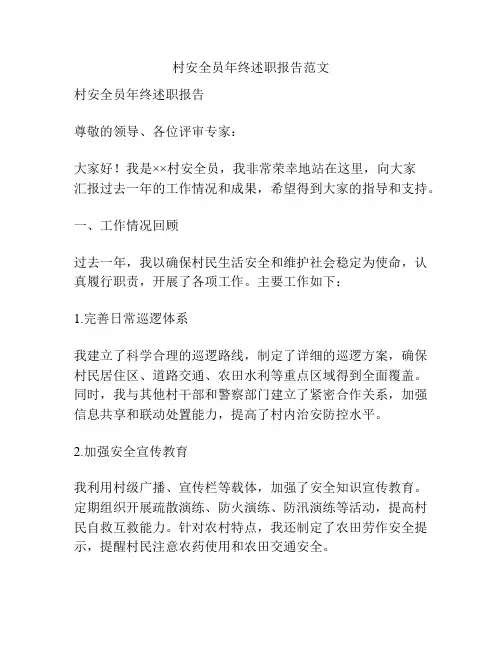 村安全员年终述职报告范文

村安全员年终述职报告

尊敬的领导、各位评审专家：

大家好！我是××村安全员，我非常荣幸地站在这里，向大家汇报过去一年的工作情况和成果，希望得到大家的指导和支持。

一、工作情况回顾

过去一年，我以确保村民生活安全和维护社会稳定为使命，认真履行职责，开展了各项工作。主要工作如下：

1.完善日常巡逻体系

我建立了科学合理的巡逻路线，制定了详细的巡逻方案，确保村民居住区、道路交通、农田水利等重点区域得到全面覆盖。同时，我与其他村干部和警察部门建立了紧密合作关系，加强信息共享和联动处置能力，提高了村内治安防控水平。

2.加强安全宣传教育

我利用村级广播、宣传栏等载体，加强了安全知识宣传教育。定期组织开展疏散演练、防火演练、防汛演练等活动，提高村民自救互救能力。针对农村特点，我还制定了农田劳作安全提示，提醒村民注意农药使用和农田交通安全。